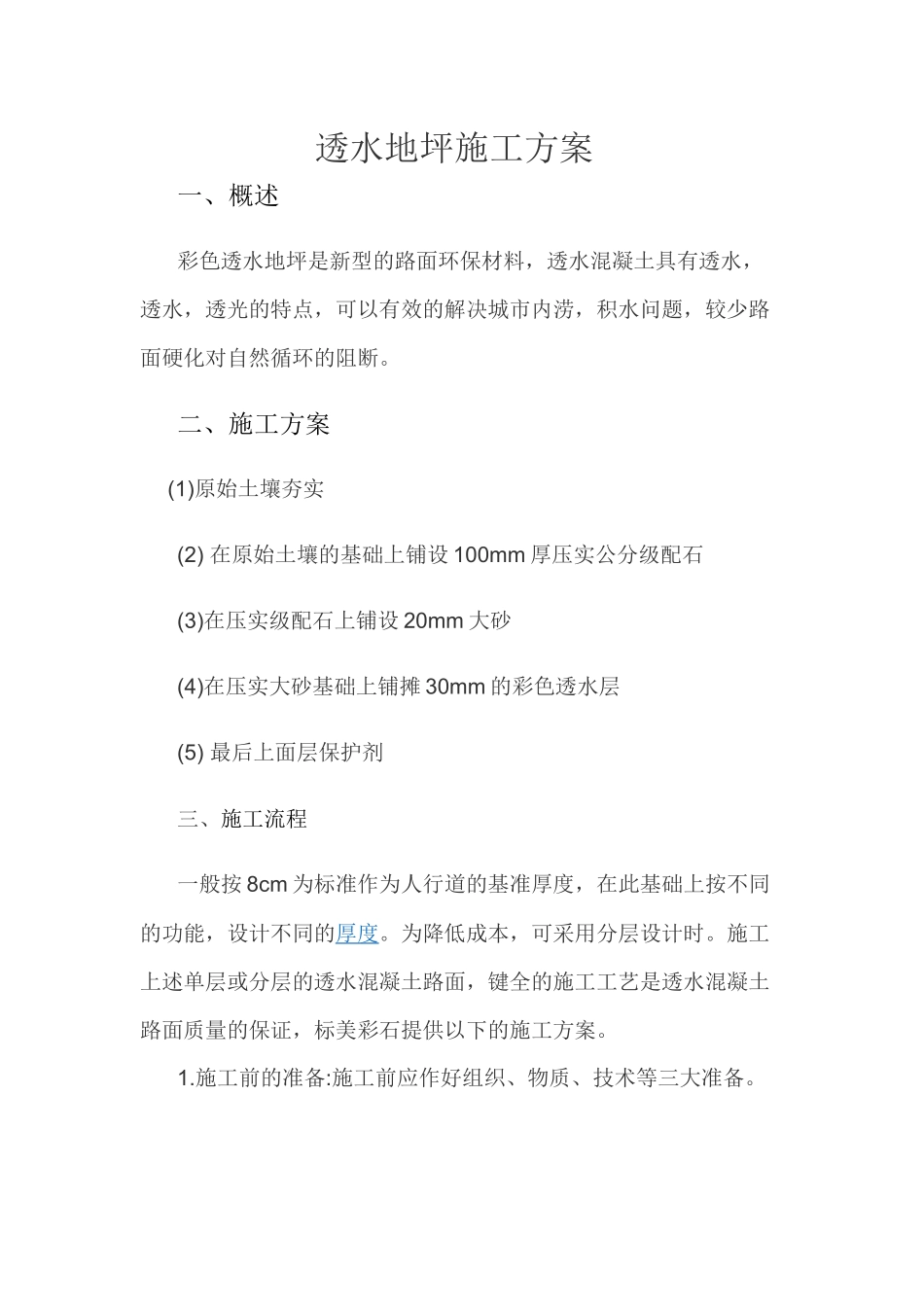 透水地坪施工方案

一、概述

彩色透水地坪是新型的路面环保材料，透水混凝土具有透水，透水，透光的特点，可以有效的解决城市内涝，积水问题，较少路面硬化对自然循环的阻断。

二、施工方案

(1)原始土壤夯实

(2) 在原始土壤的基础上铺设 100mm 厚压实公分级配石

(3)在压实级配石上铺设 20mm 大砂

(4)在压实大砂基础上铺摊 30mm 的彩色透水层

(5) 最后上面层保护剂

三、施工流程

一般按 8cm 为标准作为人行道的基准厚度，在此基础上按不同的功能，设计不同的厚度。为降低成本，可采用分层设计时。施工上述单层或分层的透水混凝土路面，键全的施工工艺是透水混凝土路面质量的保证，标美彩石提供以下的施工方案。

1.施工前的准备:施工前应作好组织、物质、技术等三大准备。